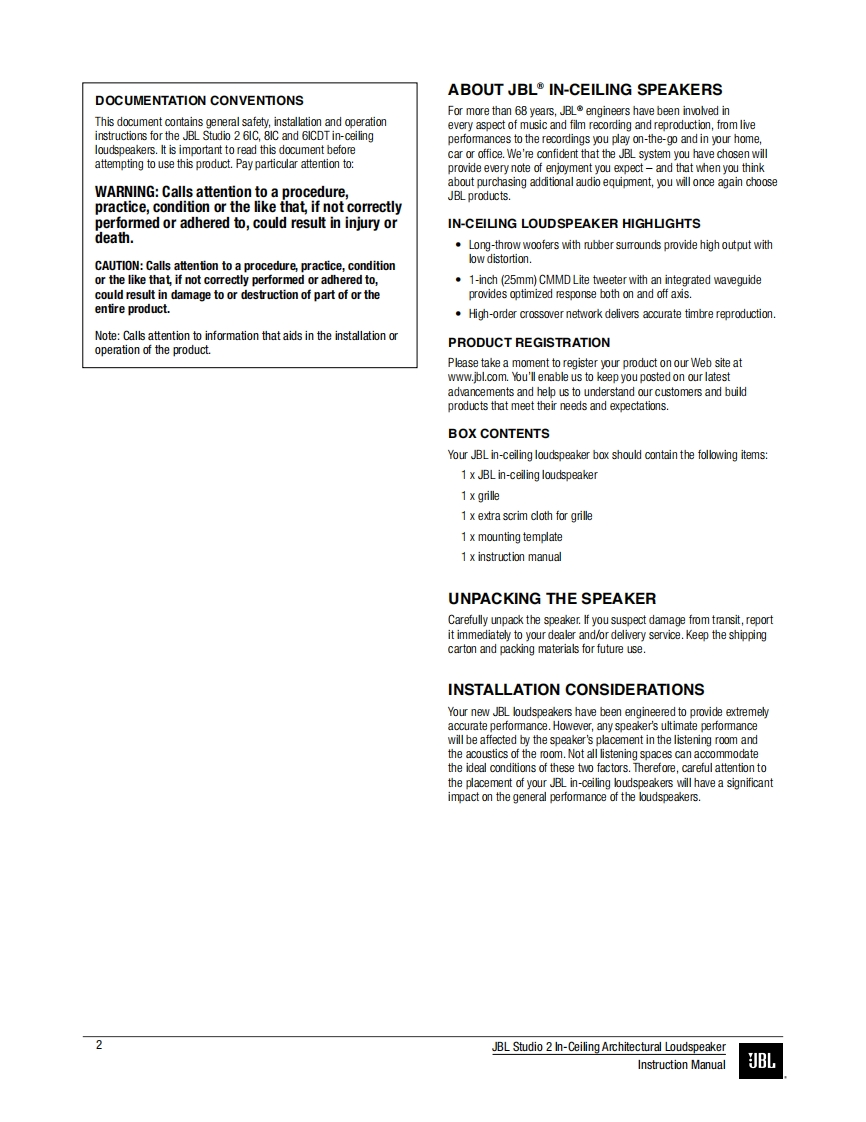 DOCUMENTATION CONVENTIONS

This document contains general safety, installation and operation instructions for the JBL Studio 2 6IC, 8IC and 6ICDT in-ceiling loudspeakers. It is important to read this document before attempting to use this product. Pay particular attention to:

WARNING: Calls attention to a procedure, practice, condition or the like that, if not correctly performed or adhered to, could result in injury or death.

CAUTION: Calls attention to a procedure, practice, condition or the like that, if not correctly performed or adhered to, could result in damage to or destruction of part of or the entire product.

Note: Calls attention to information that aids in the installation or operation of the product.

ABOUT JBL® IN-CEILING SPEAKERS

For more than 68 years, JBL® engineers have been involved in every aspect of music and film recording and reproduction, from live performances to the recordings you play on-the-go and in your home, car or office. We're confident that the JBL system you have chosen will provide every note of enjoyment you expect – and that when you think about purchasing additional audio equipment, you will once again choose JBL products.

IN-CEILING LOUDSPEAKER HIGHLIGHTS

• Long-throw woofers with rubber surrounds provide high output with low distortion.
• 1-inch (25mm) CMMD Lite tweeter with an integrated waveguide provides optimized response both on and off axis.
• High-order crossover network delivers accurate timbre reproduction.

PRODUCT REGISTRATION

Please take a moment to register your product on our Web site at www.jbl.com. You'll enable us to keep you posted on our latest advancements and help us to understand our customers and build products that meet their needs and expectations.

BOX CONTENTS

Your JBL in-ceiling loudspeaker box should contain the following items:

1 x JBL in-ceiling loudspeaker
1 x grille
1 x extra scrim cloth for grille
1 x mounting template
1 x instruction manual

UNPACKING THE SPEAKER

Carefully unpack the speaker. If you suspect damage from transit, report it immediately to your dealer and/or delivery service. Keep the shipping carton and packing materials for future use.

INSTALLATION CONSIDERATIONS

Your new JBL loudspeakers have been engineered to provide extremely accurate performance. However, any speaker's ultimate performance will be affected by the speaker's placement in the listening room and the acoustics of the room. Not all listening spaces can accommodate the ideal conditions of these two factors. Therefore, careful attention to the placement of your JBL in-ceiling loudspeakers will have a significant impact on the general performance of the loudspeakers.

2

JBL Studio 2 In-Ceiling Architectural Loudspeaker
Instruction Manual

JBL